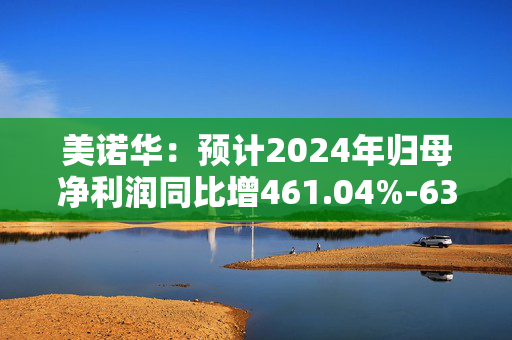 美诺华：预计2024年归母净利润同比增461.04%-63